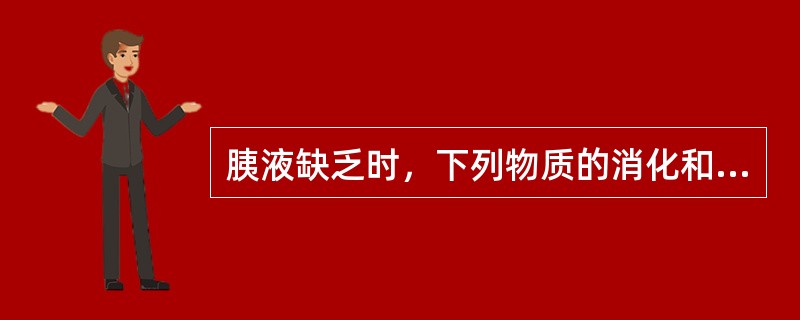 胰液缺乏时，下列物质的消化和...